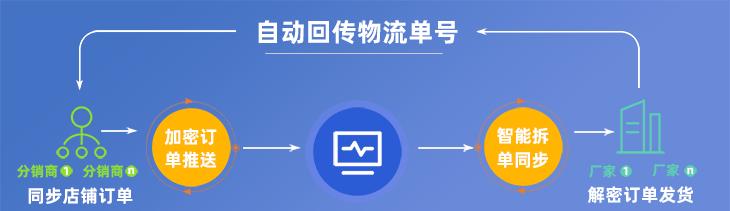 自动回传物流单号

分销商 1 分销商 n
同步店铺订单

加密订单推送

智能拆单同步

厂家 1 厂家 n
解密订单发货